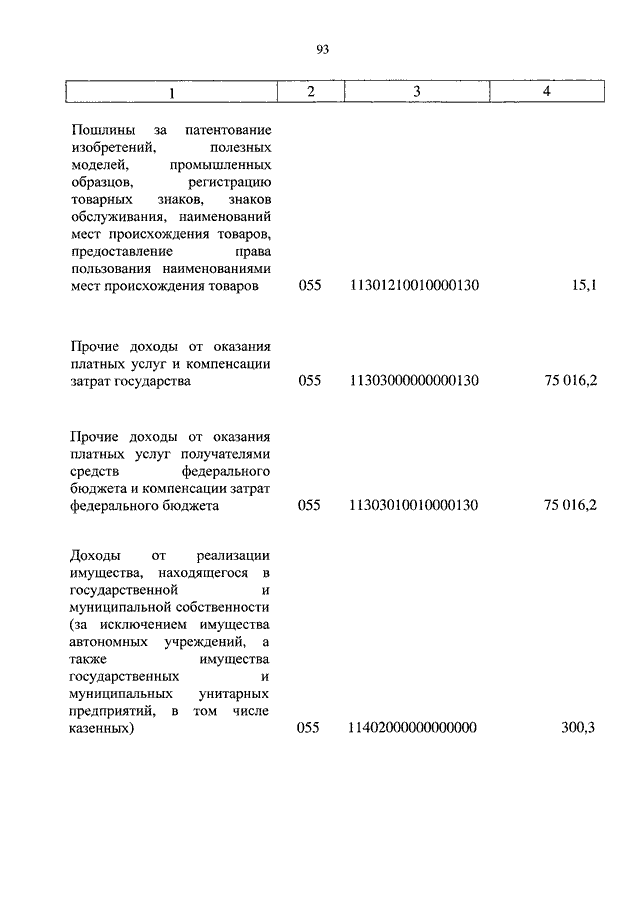 93

| 1 | 2 | 3 | 4 |
|---|---|---|---|
| Пошлины за патентование изобретений, полезных моделей, промышленных образцов, регистрацию товарных знаков, знаков обслуживания, наименований мест происхождения товаров, предоставление права пользования наименованиями мест происхождения товаров | 055 | 11301210010000130 | 15,1 |
| Прочие доходы от оказания платных услуг и компенсации затрат государства | 055 | 11303000000000130 | 75 016,2 |
| Прочие доходы от оказания платных услуг получателями средств федерального бюджета и компенсации затрат федерального бюджета | 055 | 11303010010000130 | 75 016,2 |
| Доходы от реализации имущества, находящегося в государственной и муниципальной собственности (за исключением имущества автономных учреждений, а также имущества государственных и муниципальных унитарных предприятий, в том числе казенных) | 055 | 11402000000000000 | 300,3 |